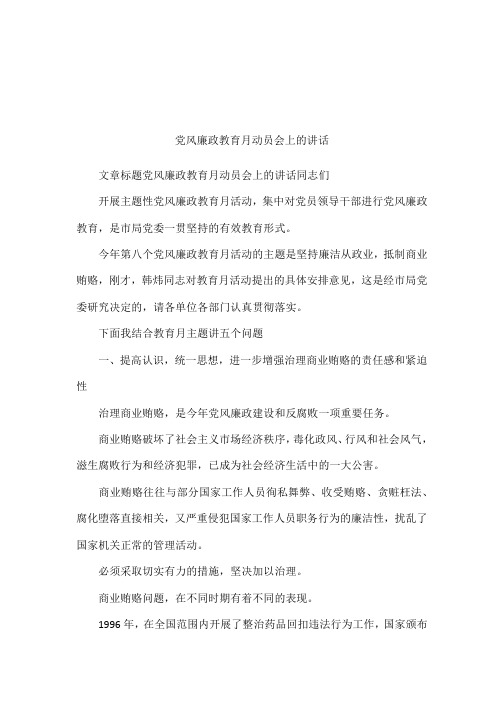 党风廉政教育月动员会上的讲话

文章标题党风廉政教育月动员会上的讲话同志们

开展主题性党风廉政教育月活动，集中对党员领导干部进行党风廉政教育，是市局党委一贯坚持的有效教育形式。

今年第八个党风廉政教育月活动的主题是坚持廉洁从政业，抵制商业贿赂，刚才，韩炜同志对教育月活动提出的具体安排意见，这是经市局党委研究决定的，请各单位各部门认真贯彻落实。

下面我结合教育月主题讲五个问题

一、提高认识，统一思想，进一步增强治理商业贿赂的责任感和紧迫性

治理商业贿赂，是今年党风廉政建设和反腐败一项重要任务。

商业贿赂破坏了社会主义市场经济秩序，毒化政风、行风和社会风气，滋生腐败行为和经济犯罪，已成为社会经济生活中的一大公害。

商业贿赂往往与部分国家工作人员徇私舞弊、收受贿赂、贪赃枉法、腐化堕落直接相关，又严重侵犯国家工作人员职务行为的廉洁性，扰乱了国家机关正常的管理活动。

必须采取切实有力的措施，坚决加以治理。

商业贿赂问题，在不同时期有着不同的表现。

1996 年，在全国范围内开展了整治药品回扣违法行为工作，国家颁布